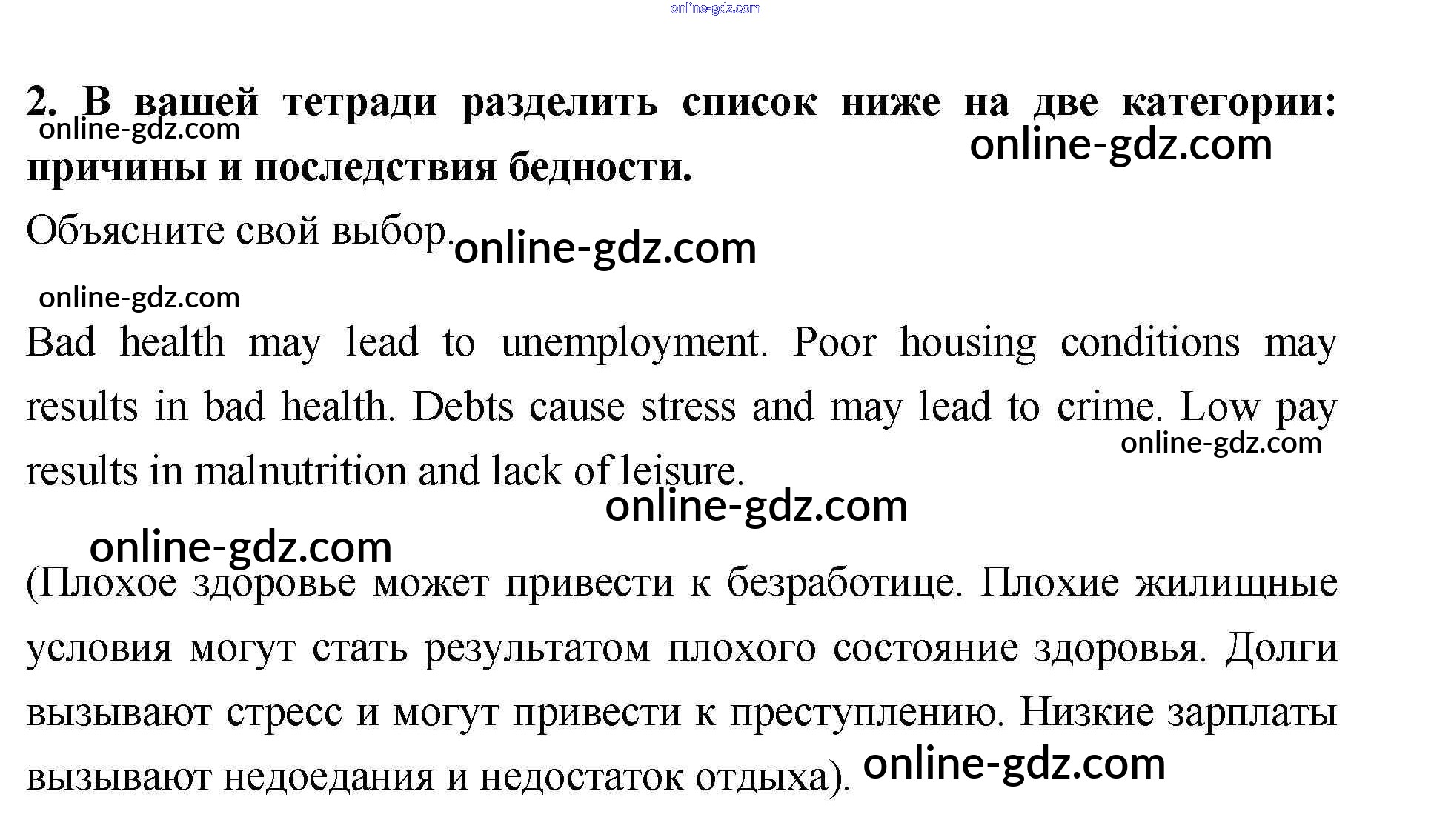 2. В вашей тетради разделить список ниже на две категории: причины и последствия бедности.

Объясните свой выбор.

Bad health may lead to unemployment. Poor housing conditions may results in bad health. Debts cause stress and may lead to crime. Low pay results in malnutrition and lack of leisure.

(Плохое здоровье может привести к безработице. Плохие жилищные условия могут стать результатом плохого состояние здоровья. Долги вызывают стресс и могут привести к преступлению. Низкие зарплаты вызывают недоедания и недостаток отдыха).

online-gdz.com